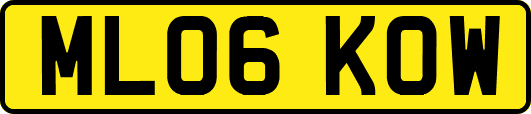 ML06 KOW